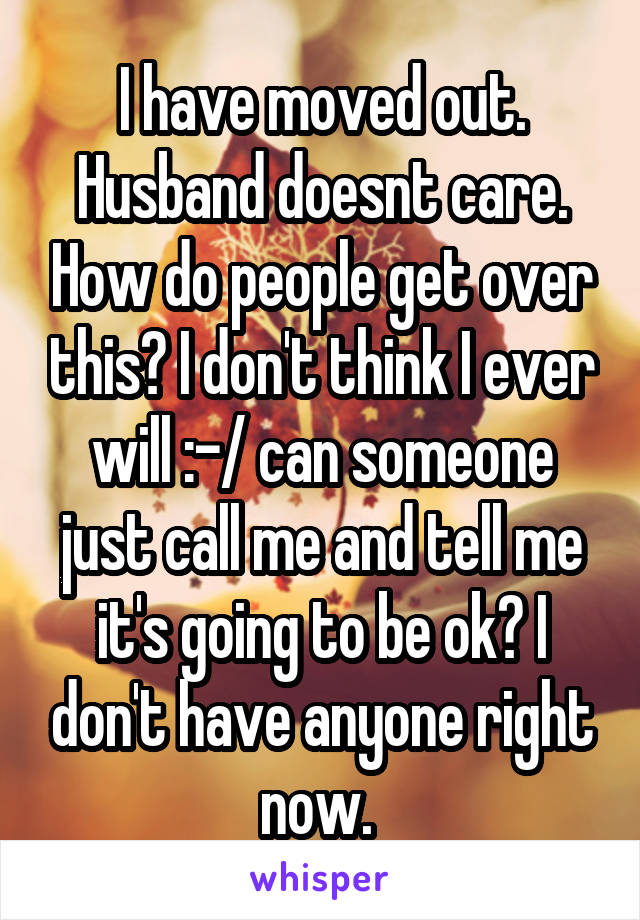 I have moved out. Husband doesnt care. How do people get over this? I don't think I ever will :-/ can someone just call me and tell me it's going to be ok? I don't have anyone right now.

whisper